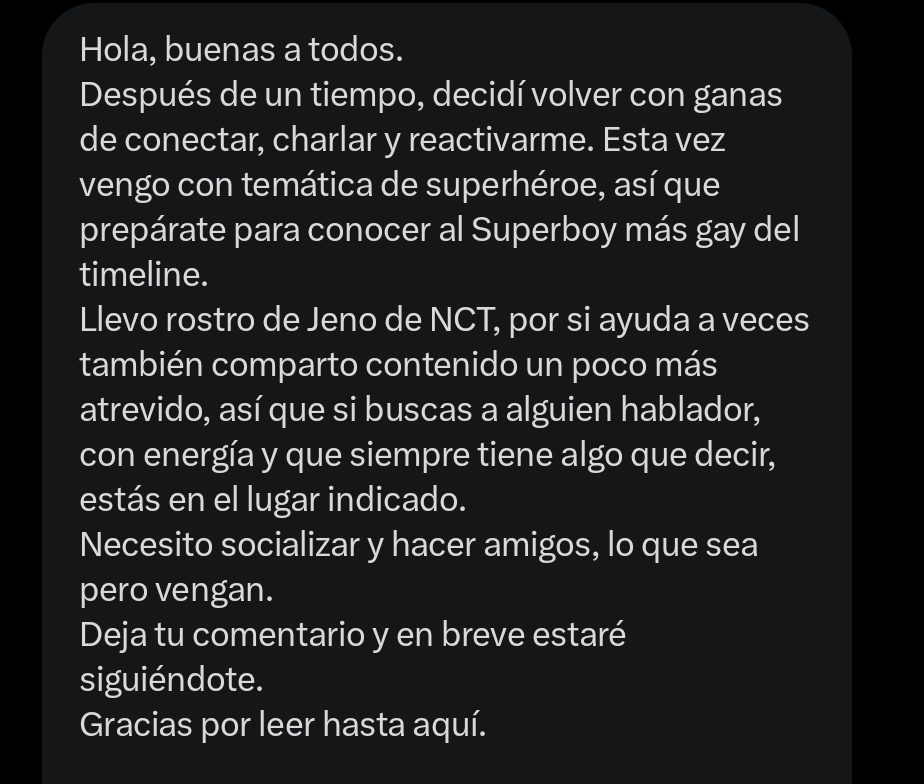 Hola, buenas a todos.
Después de un tiempo, decidí volver con ganas de conectar, charlar y reactivarme. Esta vez vengo con temática de superhéroe, así que prepárate para conocer al Superboy más gay del timeline.
Llevo rostro de Jeno de NCT, por si ayuda a veces también comparto contenido un poco más atrevido, así que si buscas a alguien hablador, con energía y que siempre tiene algo que decir, estás en el lugar indicado.
Necesito socializar y hacer amigos, lo que sea pero vengan.
Deja tu comentario y en breve estaré siguiéndote.
Gracias por leer hasta aquí.